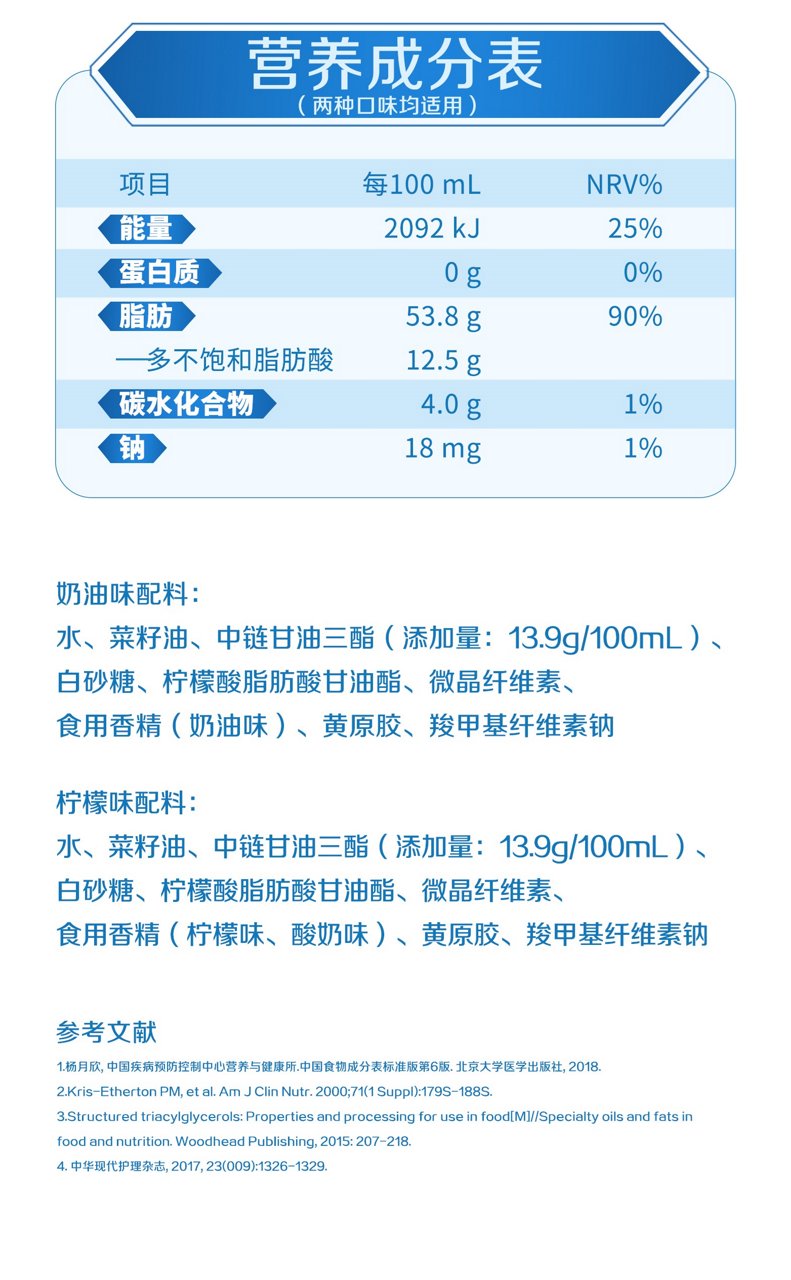 营养成分表
（两种口味均适用）

| 项目 | 每100 mL | NRV% |
|---|---|---|
| 能量 | 2092 kJ | 25% |
| 蛋白质 | 0 g | 0% |
| 脂肪 | 53.8 g | 90% |
| —多不饱和脂肪酸 | 12.5 g | |
| 碳水化合物 | 4.0 g | 1% |
| 钠 | 18 mg | 1% |

奶油味配料：
水、菜籽油、中链甘油三酯（添加量：13.9g/100mL）、白砂糖、柠檬酸脂肪酸甘油酯、微晶纤维素、食用香精（奶油味）、黄原胶、羧甲基纤维素钠

柠檬味配料：
水、菜籽油、中链甘油三酯（添加量：13.9g/100mL）、白砂糖、柠檬酸脂肪酸甘油酯、微晶纤维素、食用香精（柠檬味、酸奶味）、黄原胶、羧甲基纤维素钠

参考文献
1.杨月欣, 中国疾病预防控制中心营养与健康所.中国食物成分表标准版第6版. 北京大学医学出版社, 2018.
2.Kris-Etherton PM, et al. Am J Clin Nutr. 2000;71(1 Suppl):179S-188S.
3.Structured triacylglycerols: Properties and processing for use in food[M]//Specialty oils and fats in food and nutrition. Woodhead Publishing, 2015: 207-218.
4. 中华现代护理杂志, 2017, 23(009):1326-1329.